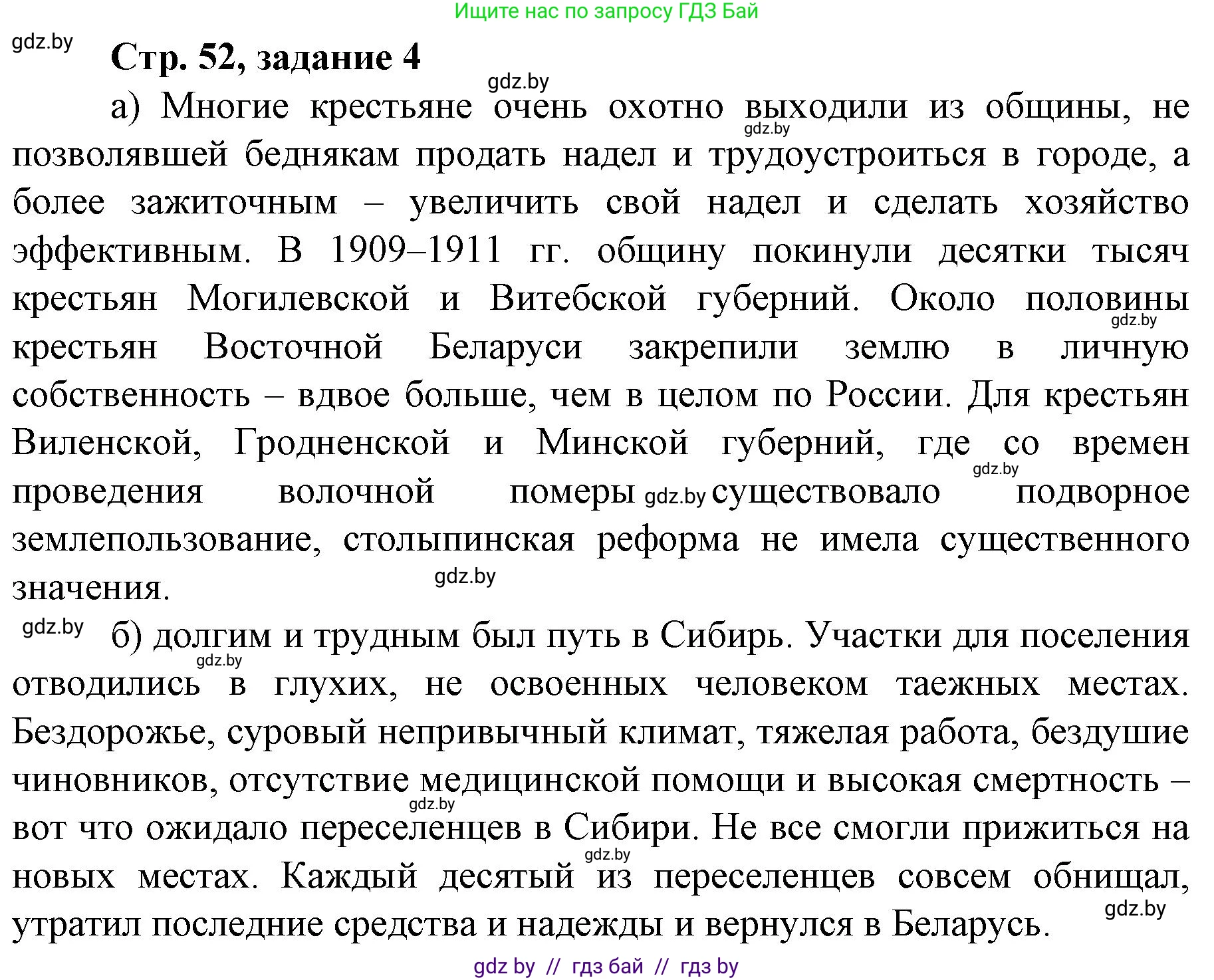 Ищите нас по запросу ГДЗ Бай

gdz.by

Стр. 52, задание 4

gdz.by

а) Многие крестьяне очень охотно выходили из общины, не позволявшей беднякам продать надел и трудоустроиться в городе, а более зажиточным – увеличить свой надел и сделать хозяйство эффективным. В 1909–1911 гг. общину покинули десятки тысяч крестьян Могилевской и Витебской губерний. Около половины крестьян Восточной Беларуси закрепили землю в личную собственность – вдвое больше, чем в целом по России. Для крестьян Виленской, Гродненской и Минской губерний, где со времен проведения волочной померы gdz.by существовало подворное землепользование, столыпинская реформа не имела существенного значения.

gdz.by

gdz.by

б) долгим и трудным был путь в Сибирь. Участки для поселения отводились в глухих, не освоенных человеком таежных местах. Бездорожье, суровый непривычный климат, тяжелая работа, бездушие чиновников, отсутствие медицинской помощи и высокая смертность – вот что ожидало переселенцев в Сибири. Не все смогли прижиться на новых местах. Каждый десятый из переселенцев совсем обнищал, утратил последние средства и надежды и вернулся в Беларусь.

gdz.by

gdz by // гдз бай // гдз by